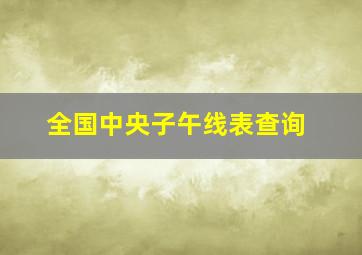 全国中央子午线表查询